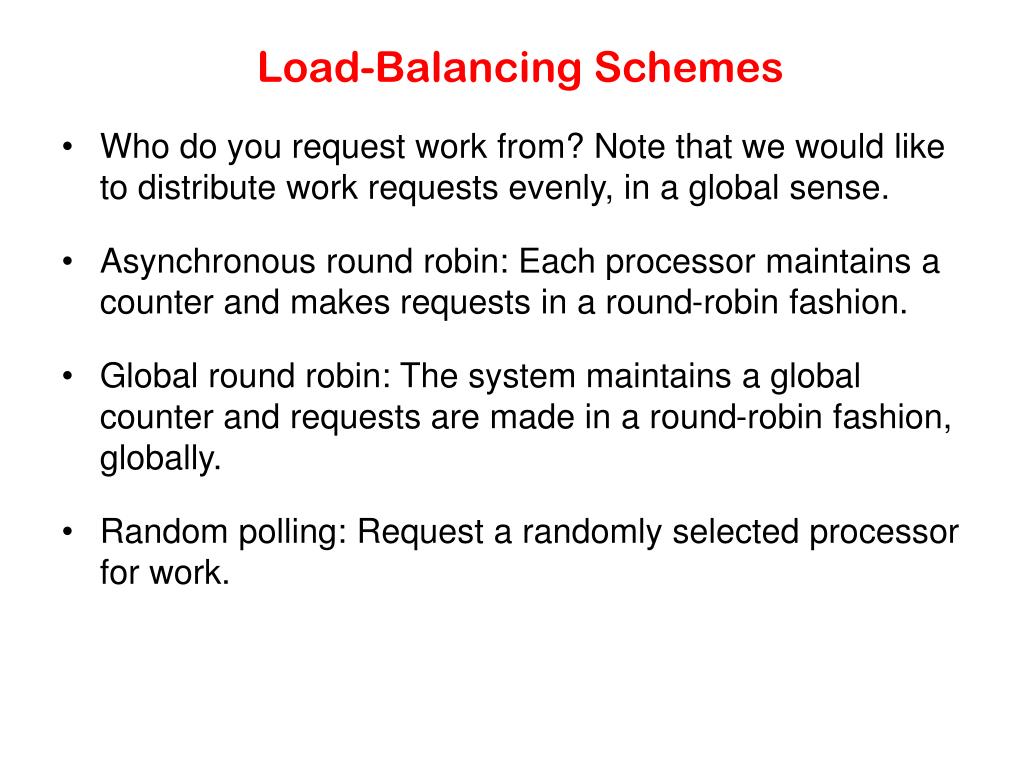 Load-Balancing Schemes

• Who do you request work from? Note that we would like to distribute work requests evenly, in a global sense.

• Asynchronous round robin: Each processor maintains a counter and makes requests in a round-robin fashion.

• Global round robin: The system maintains a global counter and requests are made in a round-robin fashion, globally.

• Random polling: Request a randomly selected processor for work.